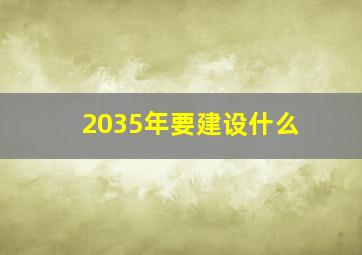 2035年要建设什么